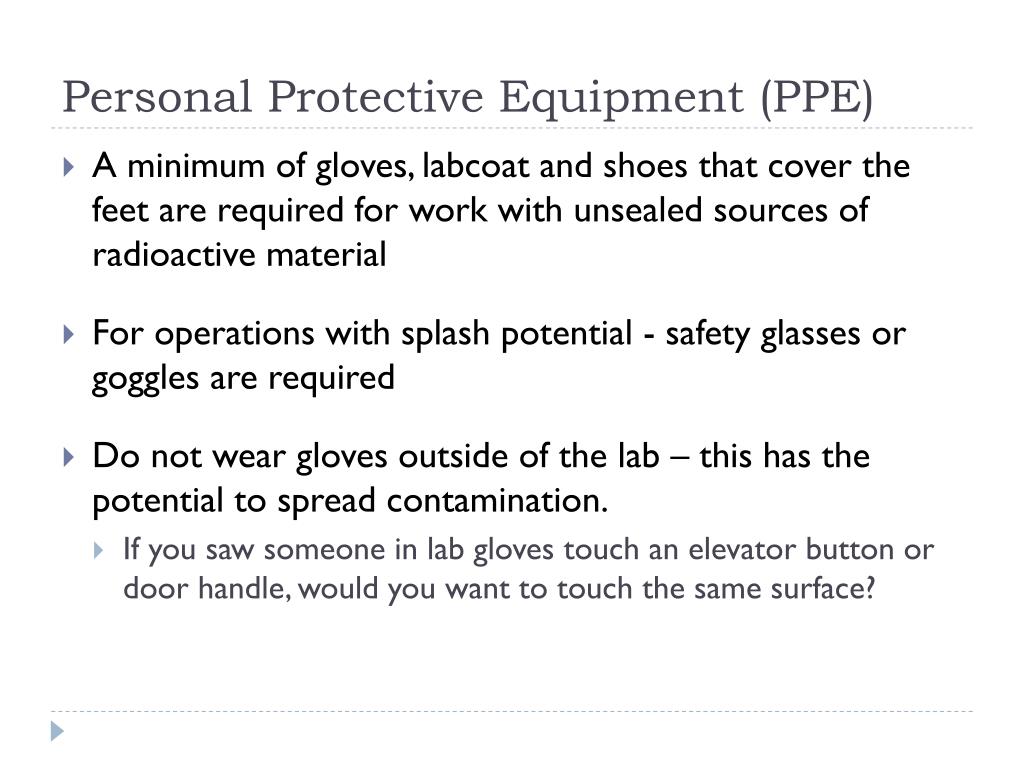 Personal Protective Equipment (PPE)

A minimum of gloves, labcoat and shoes that cover the feet are required for work with unsealed sources of radioactive material

For operations with splash potential - safety glasses or goggles are required

Do not wear gloves outside of the lab – this has the potential to spread contamination.

If you saw someone in lab gloves touch an elevator button or door handle, would you want to touch the same surface?